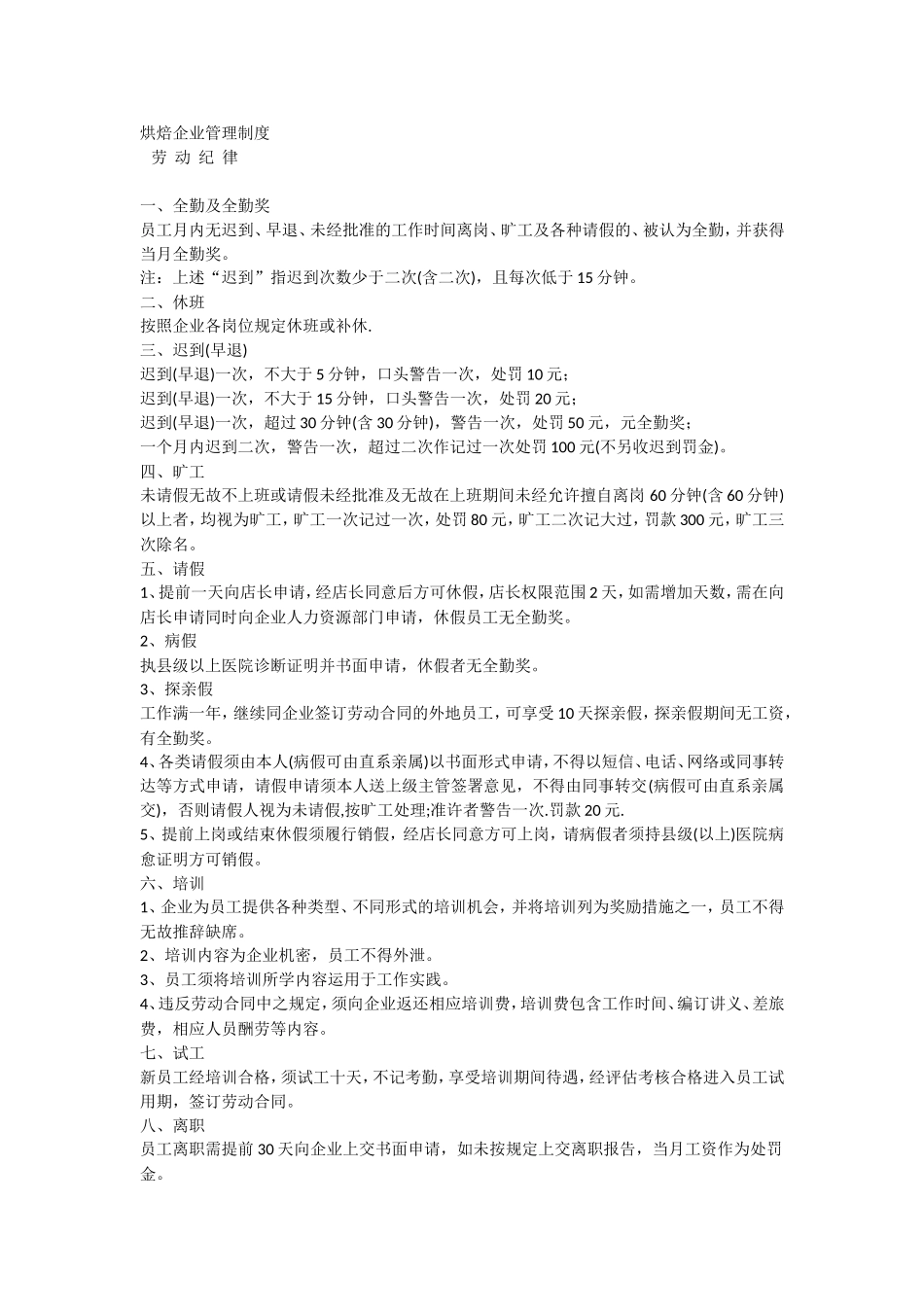 烘焙企业管理制度
劳 动 纪 律

一、全勤及全勤奖
员工月内无迟到、早退、未经批准的工作时间离岗、旷工及各种请假的、被认为全勤，并获得当月全勤奖。
注：上述“迟到”指迟到次数少于二次(含二次)，且每次低于 15 分钟。
二、休班
按照企业各岗位规定休班或补休.
三、迟到(早退)
迟到(早退)一次，不大于 5 分钟，口头警告一次，处罚 10 元；
迟到(早退)一次，不大于 15 分钟，口头警告一次，处罚 20 元；
迟到(早退)一次，超过 30 分钟(含 30 分钟)，警告一次，处罚 50 元，元全勤奖；
一个月内迟到二次，警告一次，超过二次作记过一次处罚 100 元(不另收迟到罚金)。
四、旷工
未请假无故不上班或请假未经批准及无故在上班期间未经允许擅自离岗 60 分钟(含 60 分钟)以上者，均视为旷工，旷工一次记过一次，处罚 80 元，旷工二次记大过，罚款 300 元，旷工三次除名。
五、请假
1、提前一天向店长申请，经店长同意后方可休假，店长权限范围 2 天，如需增加天数，需在向店长申请同时向企业人力资源部门申请，休假员工无全勤奖。
2、病假
执县级以上医院诊断证明并书面申请，休假者无全勤奖。
3、探亲假
工作满一年，继续同企业签订劳动合同的外地员工，可享受 10 天探亲假，探亲假期间无工资，有全勤奖。
4、各类请假须由本人(病假可由直系亲属)以书面形式申请，不得以短信、电话、网络或同事转达等方式申请，请假申请须本人送上级主管签署意见，不得由同事转交(病假可由直系亲属交)，否则请假人视为未请假,按旷工处理;准许者警告一次.罚款 20 元.
5、提前上岗或结束休假须履行销假，经店长同意方可上岗，请病假者须持县级(以上)医院病愈证明方可销假。
六、培训
1、企业为员工提供各种类型、不同形式的培训机会，并将培训列为奖励措施之一，员工不得无故推辞缺席。
2、培训内容为企业机密，员工不得外泄。
3、员工须将培训所学内容运用于工作实践。
4、违反劳动合同中之规定，须向企业返还相应培训费，培训费包含工作时间、编订讲义、差旅费，相应人员酬劳等内容。
七、试工
新员工经培训合格，须试工十天，不记考勤，享受培训期间待遇，经评估考核合格进入员工试用期，签订劳动合同。
八、离职
员工离职需提前 30 天向企业上交书面申请，如未按规定上交离职报告，当月工资作为处罚金。